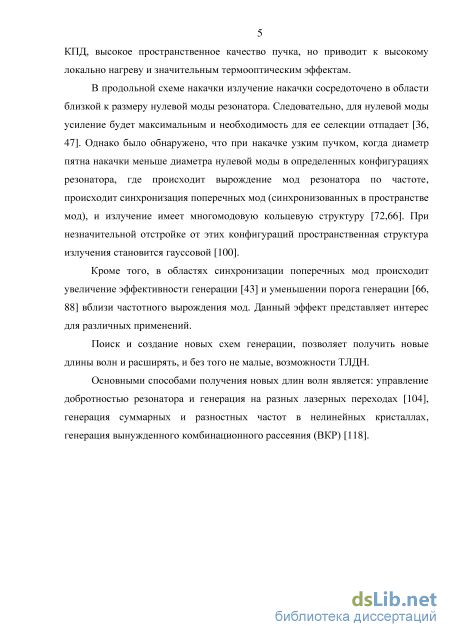 5

КПД, высокое пространственное качество пучка, но приводит к высокому локально нагреву и значительным термооптическим эффектам.

В продольной схеме накачки излучение накачки сосредоточено в области близкой к размеру нулевой моды резонатора. Следовательно, для нулевой моды усиление будет максимальным и необходимость для ее селекции отпадает [36, 47]. Однако было обнаружено, что при накачке узким пучком, когда диаметр пятна накачки меньше диаметра нулевой моды в определенных конфигурациях резонатора, где происходит вырождение мод резонатора по частоте, происходит синхронизация поперечных мод (синхронизованных в пространстве мод), и излучение имеет многомодовую кольцевую структуру [72,66]. При незначительной отстройке от этих конфигураций пространственная структура излучения становится гауссовой [100].

Кроме того, в областях синхронизации поперечных мод происходит увеличение эффективности генерации [43] и уменьшении порога генерации [66, 88] вблизи частотного вырождения мод. Данный эффект представляет интерес для различных применений.

Поиск и создание новых схем генерации, позволяет получить новые длины волн и расширять, и без того не малые, возможности ТЛДН.

Основными способами получения новых длин волн является: управление добротностью резонатора и генерация на разных лазерных переходах [104], генерация суммарных и разностных частот в нелинейных кристаллах, генерация вынужденного комбинационного рассеяния (ВКР) [118].

dsLib.net
библиотека диссертаций